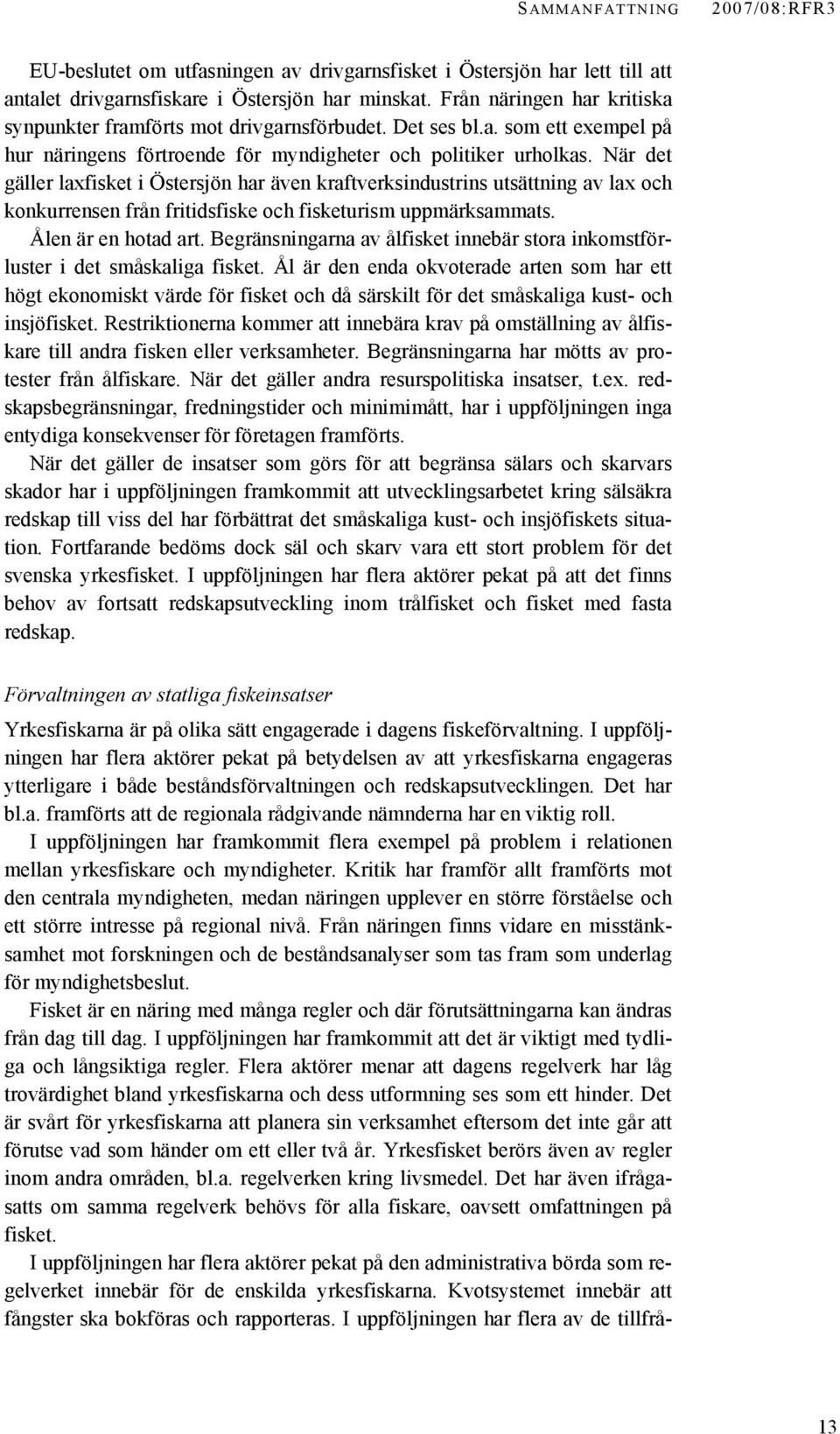 SAMMANFATTNING 2007/08:RFR3

EU-beslutet om utfasningen av drivgarnsfisket i Östersjön har lett till att antalet drivgarnsfiskare i Östersjön har minskat. Från näringen har kritiska synpunkter framförts mot drivgarnsförbudet. Det ses bl.a. som ett exempel på hur näringens förtroende för myndigheter och politiker urholkas. När det gäller laxfisket i Östersjön har även kraftverksindustrins utsättning av lax och konkurrensen från fritidsfiske och fisketurism uppmärksammats.

Ålen är en hotad art. Begränsningarna av ålfisket innebär stora inkomstförluster i det småskaliga fisket. Ål är den enda okvoterade arten som har ett högt ekonomiskt värde för fisket och då särskilt för det småskaliga kust- och insjöfisket. Restriktionerna kommer att innebära krav på omställning av ålfiskare till andra fisken eller verksamheter. Begränsningarna har mötts av protester från ålfiskare. När det gäller andra resurspolitiska insatser, t.ex. redskapsbegränsningar, fredningstider och minimimått, har i uppföljningen inga entydiga konsekvenser för företagen framförts.

När det gäller de insatser som görs för att begränsa sälars och skarvars skador har i uppföljningen framkommit att utvecklingsarbetet kring sälsäkra redskap till viss del har förbättrat det småskaliga kust- och insjöfiskets situation. Fortfarande bedöms dock säl och skarv vara ett stort problem för det svenska yrkesfisket. I uppföljningen har flera aktörer pekat på att det finns behov av fortsatt redskapsutveckling inom trålfisket och fisket med fasta redskap.

Förvaltningen av statliga fiskeinsatser

Yrkesfiskarna är på olika sätt engagerade i dagens fiskeförvaltning. I uppföljningen har flera aktörer pekat på betydelsen av att yrkesfiskarna engageras ytterligare i både beståndsförvaltningen och redskapsutvecklingen. Det har bl.a. framförts att de regionala rådgivande nämnderna har en viktig roll.

I uppföljningen har framkommit flera exempel på problem i relationen mellan yrkesfiskare och myndigheter. Kritik har framför allt framförts mot den centrala myndigheten, medan näringen upplever en större förståelse och ett större intresse på regional nivå. Från näringen finns vidare en misstänksamhet mot forskningen och de beståndsanalyser som tas fram som underlag för myndighetsbeslut.

Fisket är en näring med många regler och där förutsättningarna kan ändras från dag till dag. I uppföljningen har framkommit att det är viktigt med tydliga och långsiktiga regler. Flera aktörer menar att dagens regelverk har låg trovärdighet bland yrkesfiskarna och dess utformning ses som ett hinder. Det är svårt för yrkesfiskarna att planera sin verksamhet eftersom det inte går att förutse vad som händer om ett eller två år. Yrkesfisket berörs även av regler inom andra områden, bl.a. regelverken kring livsmedel. Det har även ifrågasatts om samma regelverk behövs för alla fiskare, oavsett omfattningen på fisket.

I uppföljningen har flera aktörer pekat på den administrativa börda som regelverket innebär för de enskilda yrkesfiskarna. Kvotsystemet innebär att fångster ska bokföras och rapporteras. I uppföljningen har flera av de tillfrå-

13